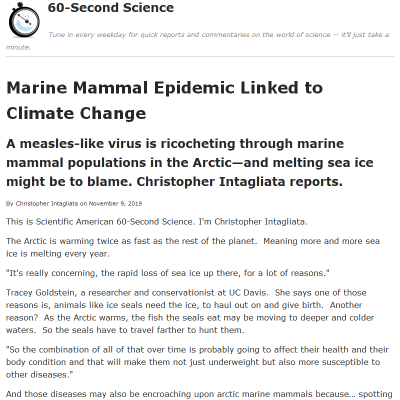 60-Second Science

Tune in every weekday for quick reports and commentaries on the world of science -- it'll just take a minute.

Marine Mammal Epidemic Linked to Climate Change

A measles-like virus is ricocheting through marine mammal populations in the Arctic—and melting sea ice might be to blame. Christopher Intagliata reports.

By Christopher Intagliata on November 9, 2019

This is Scientific American 60-Second Science. I'm Christopher Intagliata.

The Arctic is warming twice as fast as the rest of the planet. Meaning more and more sea ice is melting every year.

"It's really concerning, the rapid loss of sea ice up there, for a lot of reasons."

Tracey Goldstein, a researcher and conservationist at UC Davis. She says one of those reasons is, animals like ice seals need the ice, to haul out on and give birth. Another reason? As the Arctic warms, the fish the seals eat may be moving to deeper and colder waters. So the seals have to travel farther to hunt them.

"So the combination of all of that over time is probably going to affect their health and their body condition and that will make them not just underweight but also more susceptible to other diseases."

And those diseases may also be encroaching upon arctic marine mammals because... spotting